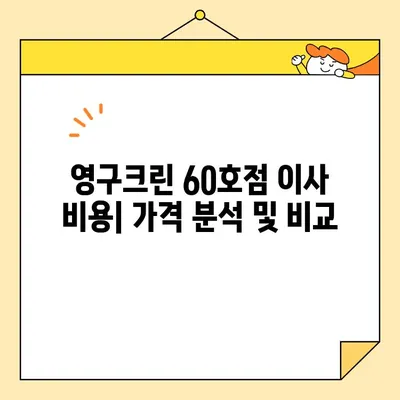 영구크린 60호점 이사 비용| 가격 분석 및 비교